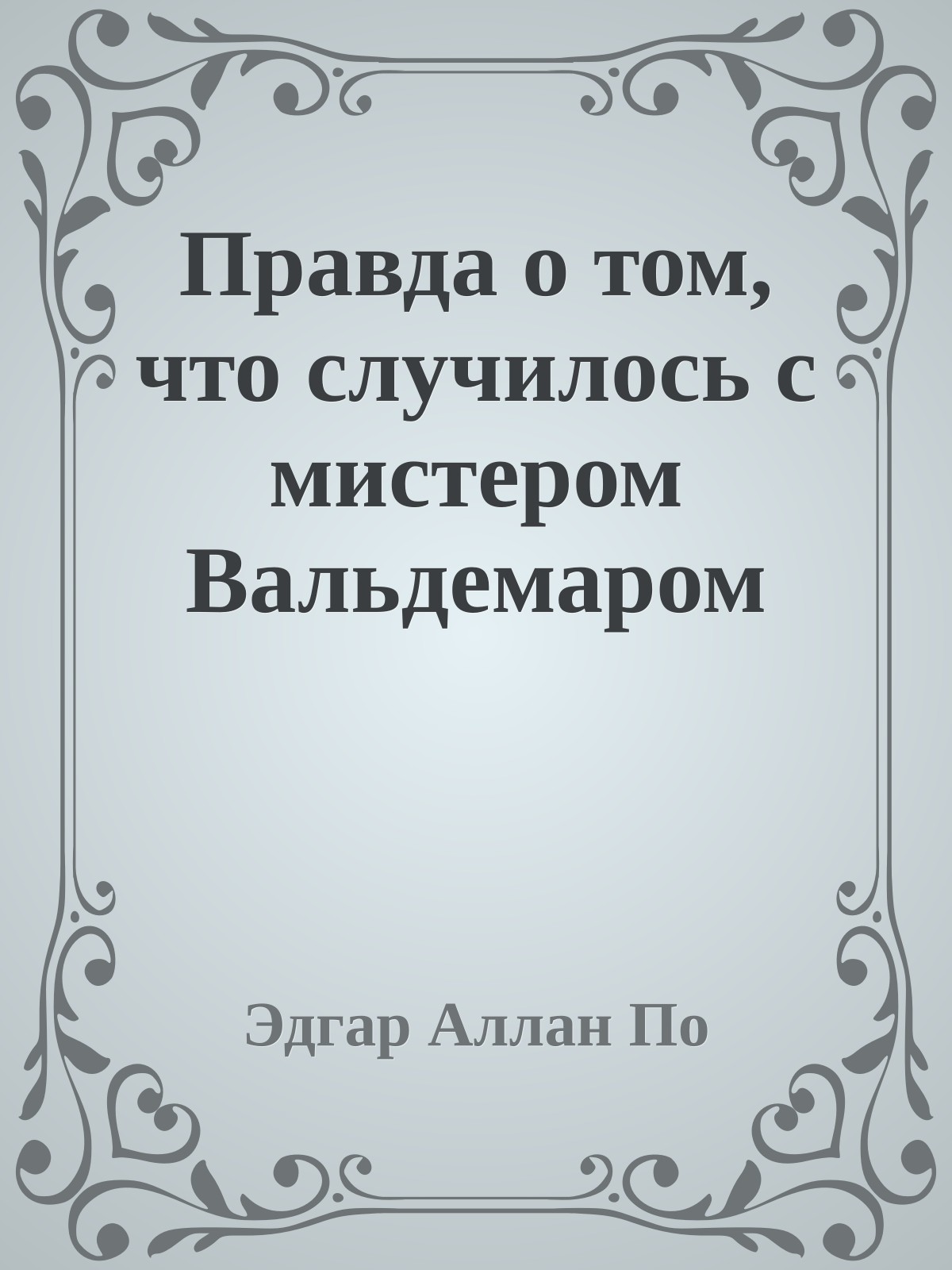 Правда о том, что случилось с мистером Вальдемаром

Эдгар Аллан По